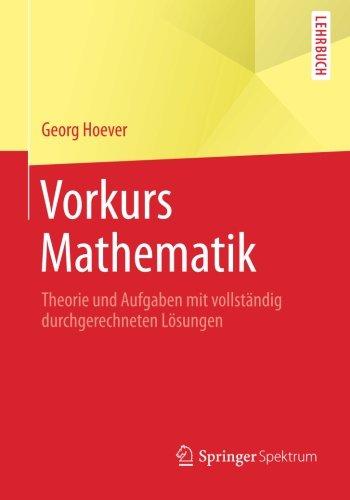 LEHRBUCH

Georg Hoever

Vorkurs Mathematik

Theorie und Aufgaben mit vollständig durchgerechneten Lösungen

Springer Spektrum